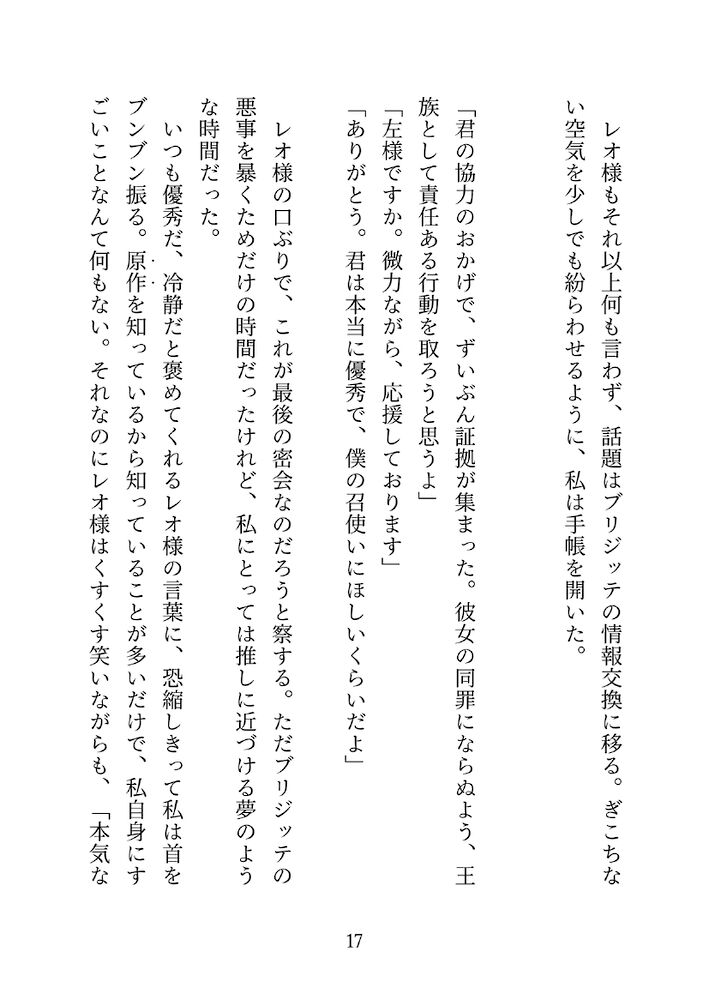 レオ様もそれ以上何も言わず、話題はブリジッテの情報交換に移る。ぎこちない空気を少しでも紛らわせるように、私は手帳を開いた。

「君の協力のおかげで、ずいぶん証拠が集まった。彼女の同罪にならぬよう、王族として責任ある行動を取ろうと思うよ」
「左様ですか。微力ながら、応援しております」
「ありがとう。君は本当に優秀で、僕の召使いにほしいくらいだよ」

レオ様の口ぶりで、これが最後の密会なのだろうと察する。ただブリジッテの悪事を暴くためだけの時間だったけれど、私にとっては推しに近づける夢のような時間だった。

いつも優秀だ、冷静だと褒めてくれるレオ様の言葉に、恐縮しきって私は首をブンブン振る。原作を知っているから知っていることが多いだけで、私自身にすごいことなんて何もない。それなのにレオ様はくすくす笑いながらも、「本気な

17